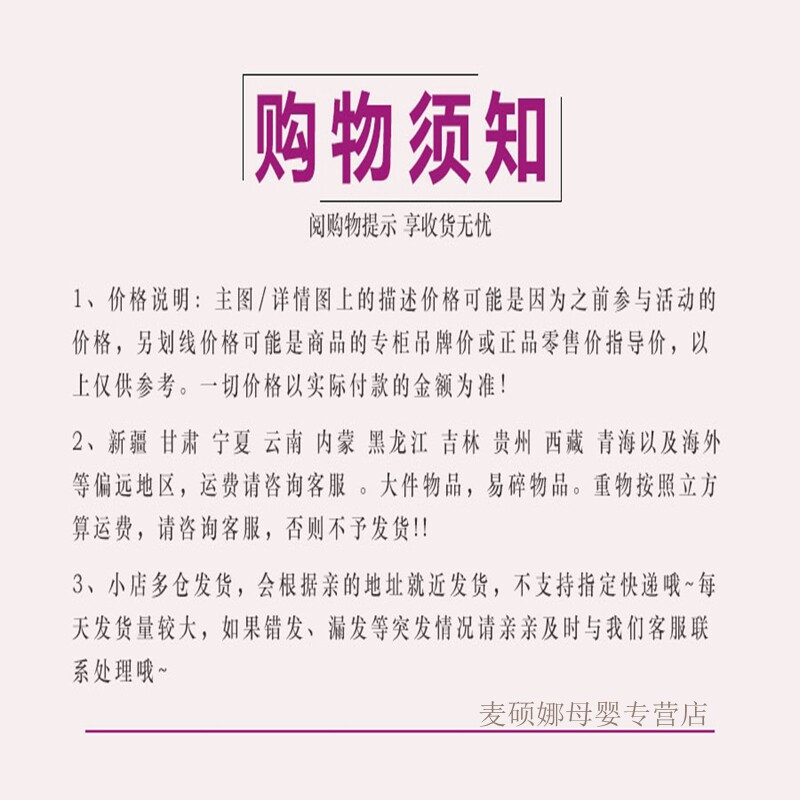 购物须知

阅购物提示 享收货无忧

1、价格说明:主图/详情图上的描述价格可能是因为之前参与活动的价格，另划线价格可能是商品的专柜吊牌价或正品零售价指导价，以上仅供参考。一切价格以实际付款的金额为准!

2、新疆 甘肃 宁夏 云南 内蒙 黑龙江 吉林 贵州 西藏 青海以及海外等偏远地区，运费请咨询客服 。大件物品，易碎物品。重物按照立方算运费，请咨询客服，否则不予发货!!

3、小店多仓发货，会根据亲的地址就近发货，不支持指定快递哦~每天发货量较大，如果错发、漏发等突发情况请亲亲及时与我们客服联系处理哦~

麦硕娜母婴专营店